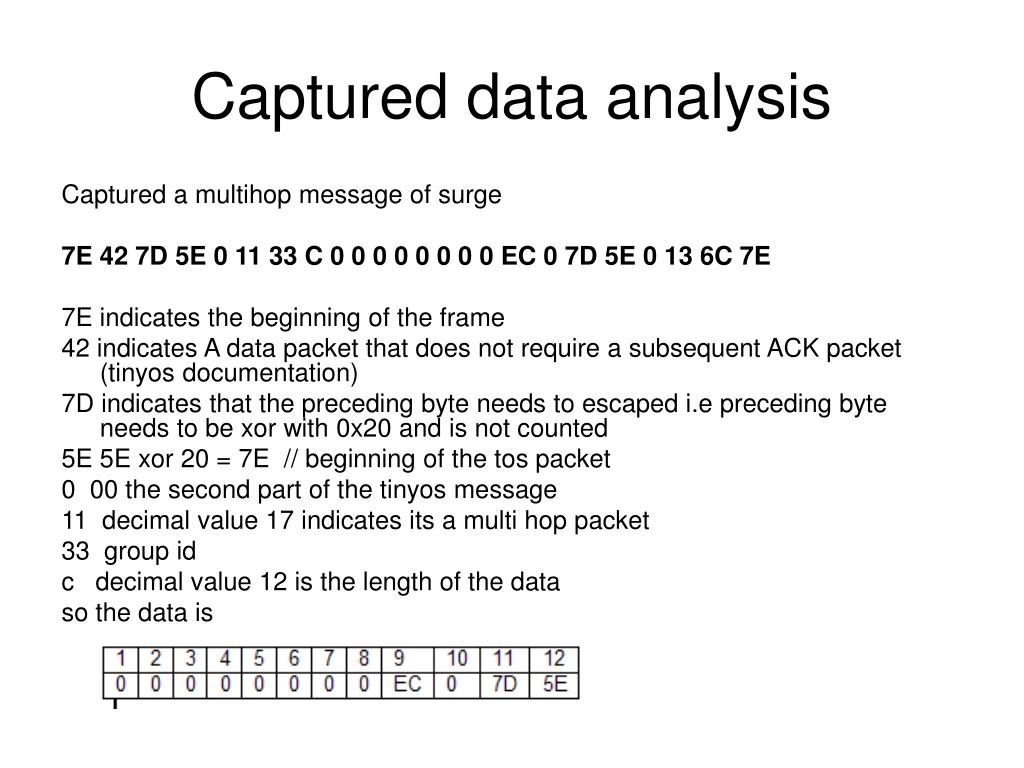 Captured data analysis

Captured a multihop message of surge

7E 42 7D 5E 0 11 33 C 0 0 0 0 0 0 0 0 EC 0 7D 5E 0 13 6C 7E

7E indicates the beginning of the frame

42 indicates A data packet that does not require a subsequent ACK packet (tinyos documentation)

7D indicates that the preceding byte needs to escaped i.e preceding byte needs to be xor with 0x20 and is not counted

5E 5E xor 20 = 7E // beginning of the tos packet

0 00 the second part of the tinyos message

11 decimal value 17 indicates its a multi hop packet

33 group id

c decimal value 12 is the length of the data

so the data is

| 1 | 2 | 3 | 4 | 5 | 6 | 7 | 8 | 9 | 10 | 11 | 12 |
|---|---|---|---|---|---|---|---|---|---|---|---|
| 0 | 0 | 0 | 0 | 0 | 0 | 0 | 0 | EC | 0 | 7D | 5E |